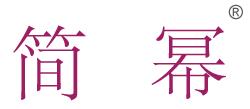 简 幂 ®